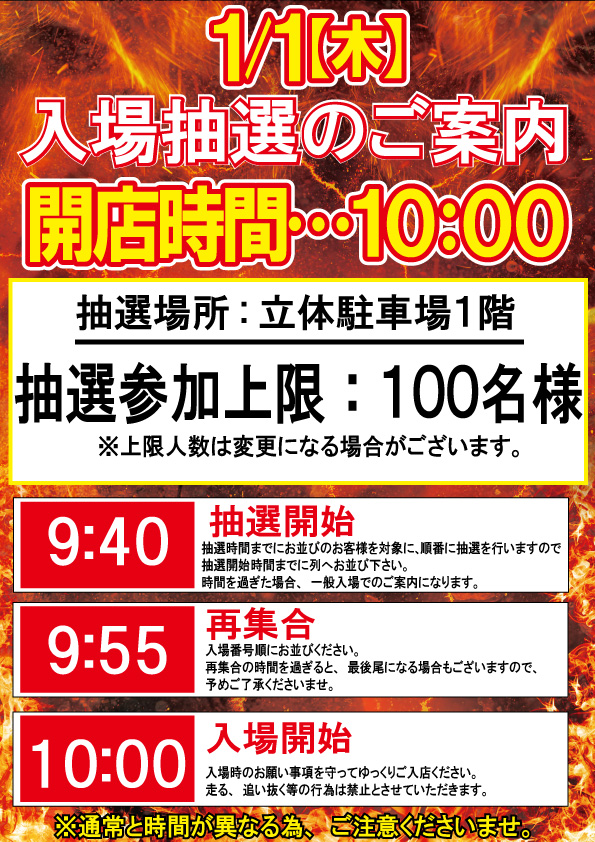 1/1【木】
入場抽選のご案内
開店時間…10:00

抽選場所：立体駐車場1階
抽選参加上限：100名様
※上限人数は変更になる場合がございます。

9:40
抽選開始
抽選時間までにお並びのお客様を対象に、順番に抽選を行いますので抽選開始時間までに列へお並び下さい。
時間を過ぎた場合、一般入場でのご案内になります。

9:55
再集合
入場番号順にお並びください。
再集合の時間を過ぎると、最後尾になる場合もございますので、予めご了承くださいませ。

10:00
入場開始
入場時のお願い事項を守ってゆっくりご入店ください。
走る、追い抜く等の行為は禁止とさせていただきます。

※通常と時間が異なる為、ご注意くださいませ。